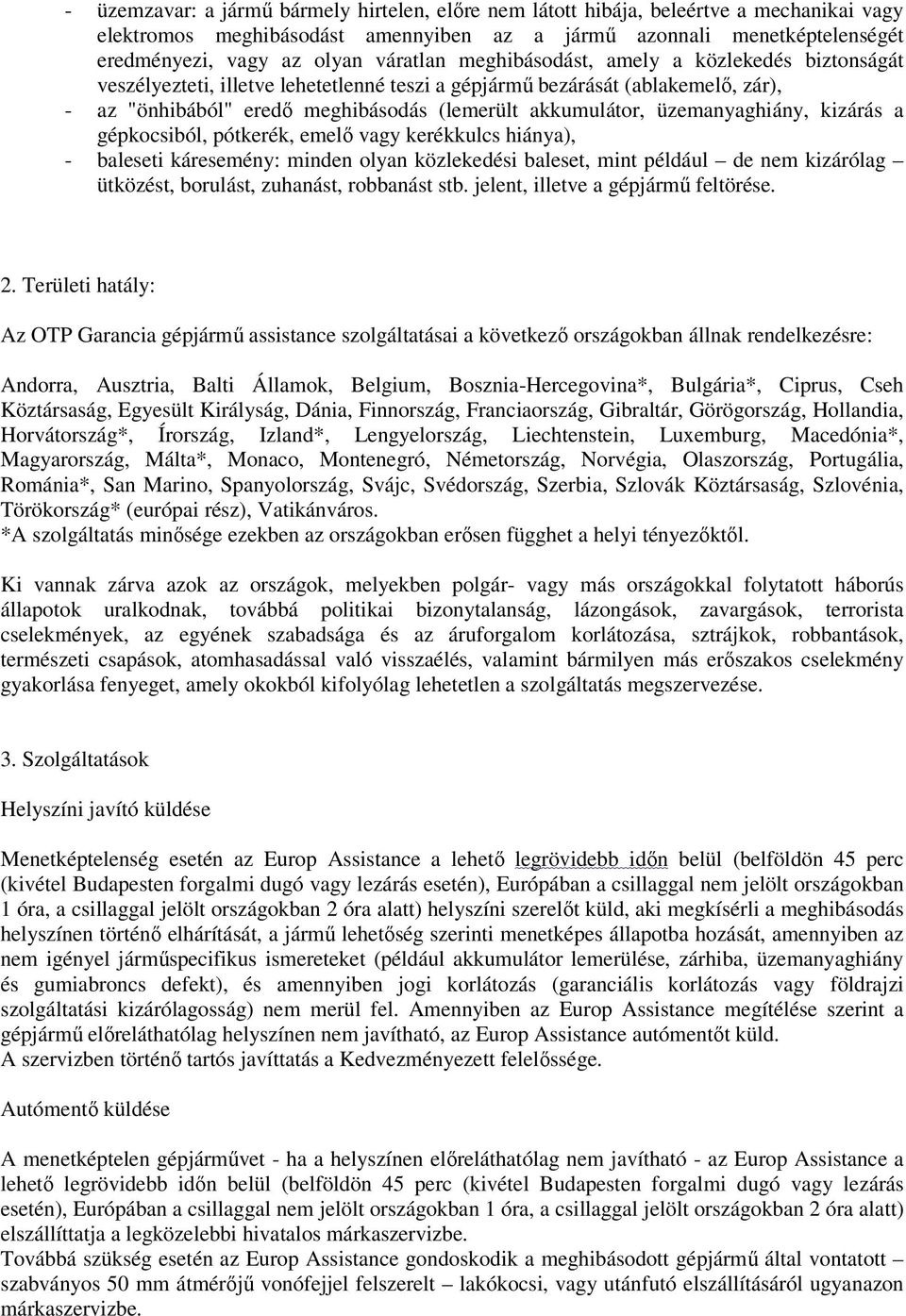 - üzemzavar: a jármű bármely hirtelen, előre nem látott hibája, beleértve a mechanikai vagy elektromos meghibásodást amennyiben az a jármű azonnali menetképtelenségét eredményezi, vagy az olyan váratlan meghibásodást, amely a közlekedés biztonságát veszélyezteti, illetve lehetetlenné teszi a gépjármű bezárását (ablakemelő, zár),
- az "önhibából" eredő meghibásodás (lemerült akkumulátor, üzemanyaghiány, kizárás a gépkocsiból, pótkerék, emelő vagy kerékkulcs hiánya),
- baleseti káresemény: minden olyan közlekedési baleset, mint például – de nem kizárólag – ütközést, borulást, zuhanást, robbanást stb. jelent, illetve a gépjármű feltörése.

2. Területi hatály:

Az OTP Garancia gépjármű assistance szolgáltatásai a következő országokban állnak rendelkezésre:

Andorra, Ausztria, Balti Államok, Belgium, Bosznia-Hercegovina*, Bulgária*, Ciprus, Cseh Köztársaság, Egyesült Királyság, Dánia, Finnország, Franciaország, Gibraltár, Görögország, Hollandia, Horvátország*, Írország, Izland*, Lengyelország, Liechtenstein, Luxemburg, Macedónia*, Magyarország, Málta*, Monaco, Montenegró, Németország, Norvégia, Olaszország, Portugália, Románia*, San Marino, Spanyolország, Svájc, Svédország, Szerbia, Szlovák Köztársaság, Szlovénia, Törökország* (európai rész), Vatikánváros.
*A szolgáltatás minősége ezekben az országokban erősen függhet a helyi tényezőktől.

Ki vannak zárva azok az országok, melyekben polgár- vagy más országokkal folytatott háborús állapotok uralkodnak, továbbá politikai bizonytalanság, lázongások, zavargások, terrorista cselekmények, az egyének szabadsága és az áruforgalom korlátozása, sztrájkok, robbantások, természeti csapások, atomhasadással való visszaélés, valamint bármilyen más erőszakos cselekmény gyakorlása fenyeget, amely okokból kifolyólag lehetetlen a szolgáltatás megszervezése.

3. Szolgáltatások

Helyszíni javító küldése

Menetképtelenség esetén az Europ Assistance a lehető legrövidebb időn belül (belföldön 45 perc (kivétel Budapesten forgalmi dugó vagy lezárás esetén), Európában a csillaggal nem jelölt országokban 1 óra, a csillaggal jelölt országokban 2 óra alatt) helyszíni szerelőt küld, aki megkísérli a meghibásodás helyszínen történő elhárítását, a jármű lehetőség szerinti menetképes állapotba hozását, amennyiben az nem igényel járműspecifikus ismereteket (például akkumulátor lemerülése, zárhiba, üzemanyaghiány és gumiabroncs defekt), és amennyiben jogi korlátozás (garanciális korlátozás vagy földrajzi szolgáltatási kizárólagosság) nem merül fel. Amennyiben az Europ Assistance megítélése szerint a gépjármű előreláthatólag helyszínen nem javítható, az Europ Assistance autómentőt küld.
A szervizben történő tartós javíttatás a Kedvezményezett felelőssége.

Autómentő küldése

A menetképtelen gépjárművet - ha a helyszínen előreláthatólag nem javítható - az Europ Assistance a lehető legrövidebb időn belül (belföldön 45 perc (kivétel Budapesten forgalmi dugó vagy lezárás esetén), Európában a csillaggal nem jelölt országokban 1 óra, a csillaggal jelölt országokban 2 óra alatt) elszállíttatja a legközelebbi hivatalos márkaszervizbe.
Továbbá szükség esetén az Europ Assistance gondoskodik a meghibásodott gépjármű által vontatott – szabványos 50 mm átmérőjű vonófejjel felszerelt – lakókocsi, vagy utánfutó elszállításáról ugyanazon márkaszervizbe.